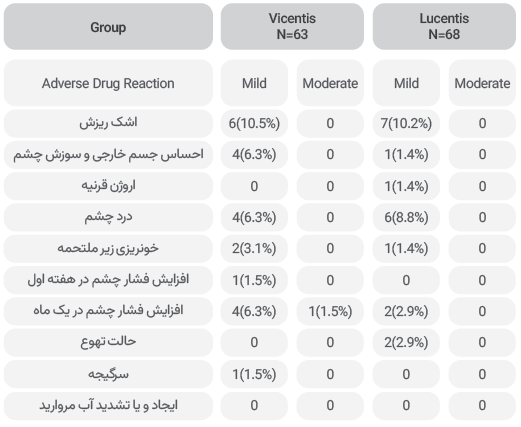 | Group | Vicentis N=63 | | Lucentis N=68 | |
|---|---|---|---|---|
| Adverse Drug Reaction | Mild | Moderate | Mild | Moderate |
| اشک ریزش | 6(10.5%) | 0 | 7(10.2%) | 0 |
| احساس جسم خارجی و سوزش چشم | 4(6.3%) | 0 | 1(1.4%) | 0 |
| اروژن قرنیه | 0 | 0 | 1(1.4%) | 0 |
| درد چشم | 4(6.3%) | 0 | 6(8.8%) | 0 |
| خونریزی زیر ملتحمه | 2(3.1%) | 0 | 1(1.4%) | 0 |
| افزایش فشار چشم در هفته اول | 1(1.5%) | 0 | 0 | 0 |
| افزایش فشار چشم در یک ماه | 4(6.3%) | 1(1.5%) | 2(2.9%) | 0 |
| حالت تهوع | 0 | 0 | 2(2.9%) | 0 |
| سرگیجه | 1(1.5%) | 0 | 0 | 0 |
| ایجاد و یا تشدید آب مروارید | 0 | 0 | 0 | 0 |